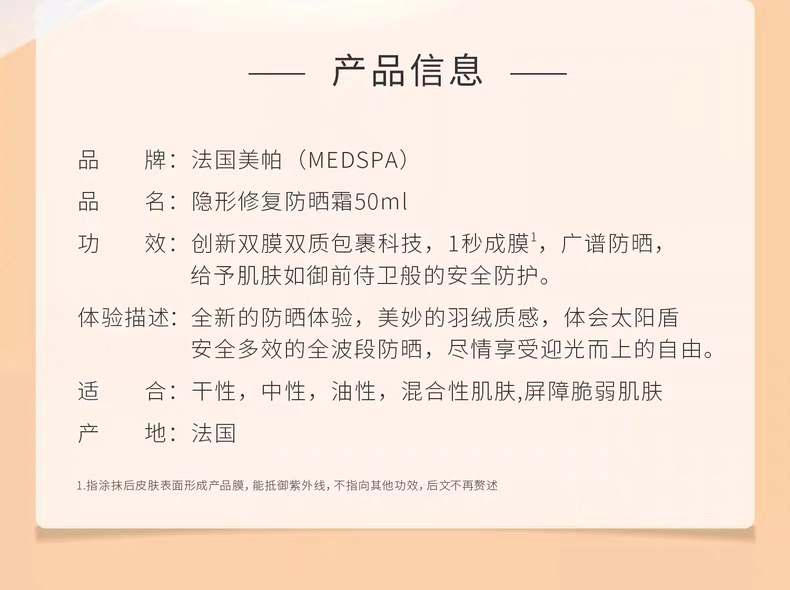 —— 产品信息 ——

品 牌：法国美帕（MEDSPA）

品 名：隐形修复防晒霜50ml

功 效：创新双膜双质包裹科技，1秒成膜$^{1}$，广谱防晒，给予肌肤如御前侍卫般的安全防护。

体验描述：全新的防晒体验，美妙的羽绒质感，体会太阳盾安全多效的全波段防晒，尽情享受迎光而上的自由。

适 合：干性，中性，油性，混合性肌肤,屏障脆弱肌肤

产 地：法国

1.指涂抹后皮肤表面形成产品膜，能抵御紫外线，不指向其他功效，后文不再赘述